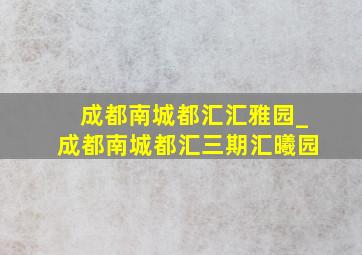 成都南城都汇汇雅园_
成都南城都汇三期汇曦园